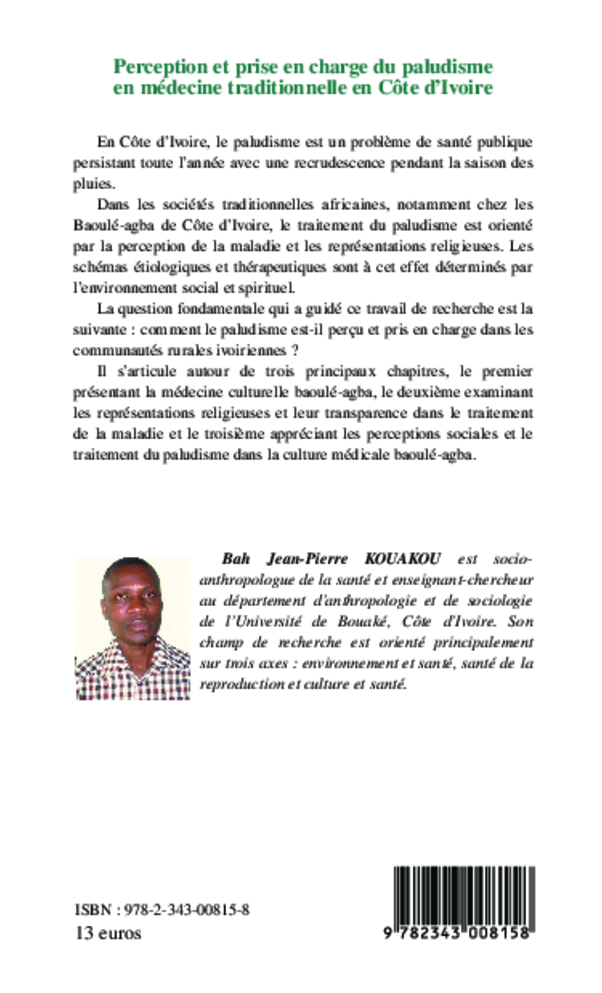 Perception et prise en charge du paludisme en médecine traditionnelle en Côte d'Ivoire

En Côte d'Ivoire, le paludisme est un problème de santé publique persistant toute l'année avec une recrudescence pendant la saison des pluies.

Dans les sociétés traditionnelles africaines, notamment chez les Baoulé-agba de Côte d'Ivoire, le traitement du paludisme est orienté par la perception de la maladie et les représentations religieuses. Les schémas étiologiques et thérapeutiques sont à cet effet déterminés par l'environnement social et spirituel.

La question fondamentale qui a guidé ce travail de recherche est la suivante : comment le paludisme est-il perçu et pris en charge dans les communautés rurales ivoiriennes ?

Il s'articule autour de trois principaux chapitres, le premier présentant la médecine culturelle baoulé-agba, le deuxième examinant les représentations religieuses et leur transparence dans le traitement de la maladie et le troisième appréciant les perceptions sociales et le traitement du paludisme dans la culture médicale baoulé-agba.

Bah Jean-Pierre KOUAKOU est socio-anthropologue de la santé et enseignant-chercheur au département d'anthropologie et de sociologie de l'Université de Bouaké, Côte d'Ivoire. Son champ de recherche est orienté principalement sur trois axes : environnement et santé, santé de la reproduction et culture et santé.

ISBN : 978-2-343-00815-8
13 euros

9 782343 008158